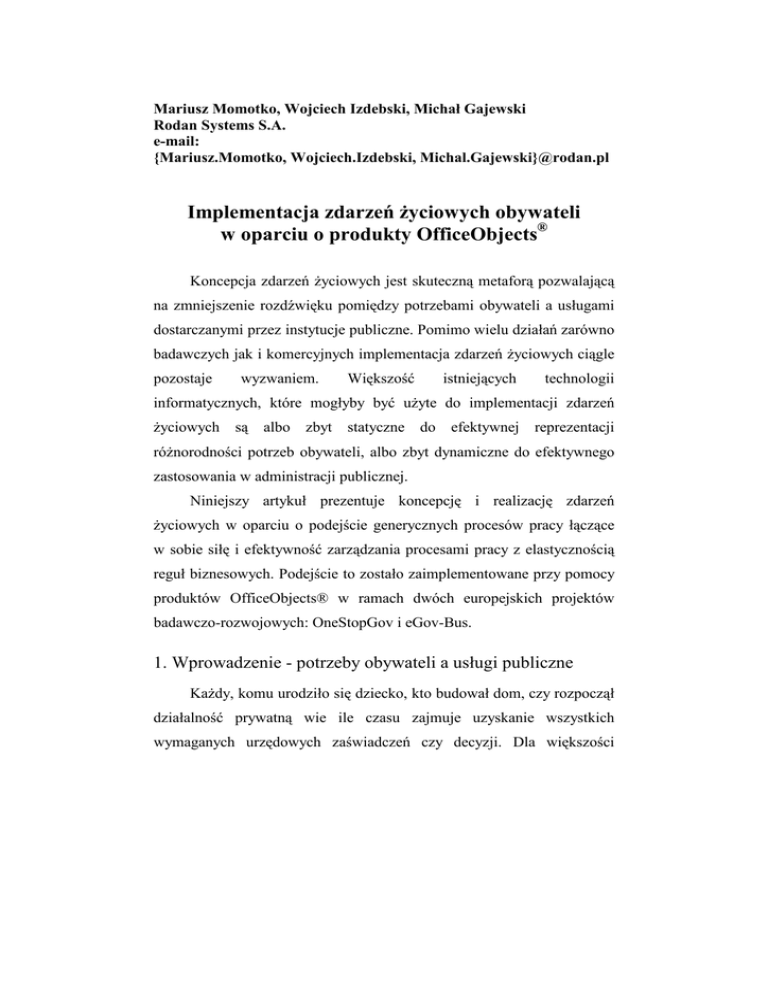 Mariusz Momotko, Wojciech Izdebski, Michał Gajewski
Rodan Systems S.A.
e-mail:
{Mariusz.Momotko, Wojciech.Izdebski, Michal.Gajewski}@rodan.pl

Implementacja zdarzeń życiowych obywateli w oparciu o produkty OfficeObjects®

Koncepcja zdarzeń życiowych jest skuteczną metaforą pozwalającą na zmniejszenie rozdźwięku pomiędzy potrzebami obywateli a usługami dostarczanymi przez instytucje publiczne. Pomimo wielu działań zarówno badawczych jak i komercyjnych implementacja zdarzeń życiowych ciągle pozostaje wyzwaniem. Większość istniejących technologii informatycznych, które mogłyby być użyte do implementacji zdarzeń życiowych są albo zbyt statyczne do efektywnej reprezentacji różnorodności potrzeb obywateli, albo zbyt dynamiczne do efektywnego zastosowania w administracji publicznej.

Niniejszy artykuł prezentuje koncepcję i realizację zdarzeń życiowych w oparciu o podejście generycznych procesów pracy łączące w sobie siłę i efektywność zarządzania procesami pracy z elastycznością reguł biznesowych. Podejście to zostało zaimplementowane przy pomocy produktów OfficeObjects® w ramach dwóch europejskich projektów badawczo-rozwojowych: OneStopGov i eGov-Bus.

1. Wprowadzenie - potrzeby obywateli a usługi publiczne

Każdy, komu urodziło się dziecko, kto budował dom, czy rozpoczął działalność prywatną wie ile czasu zajmuje uzyskanie wszystkich wymaganych urzędowych zaświadczeń czy decyzji. Dla większości